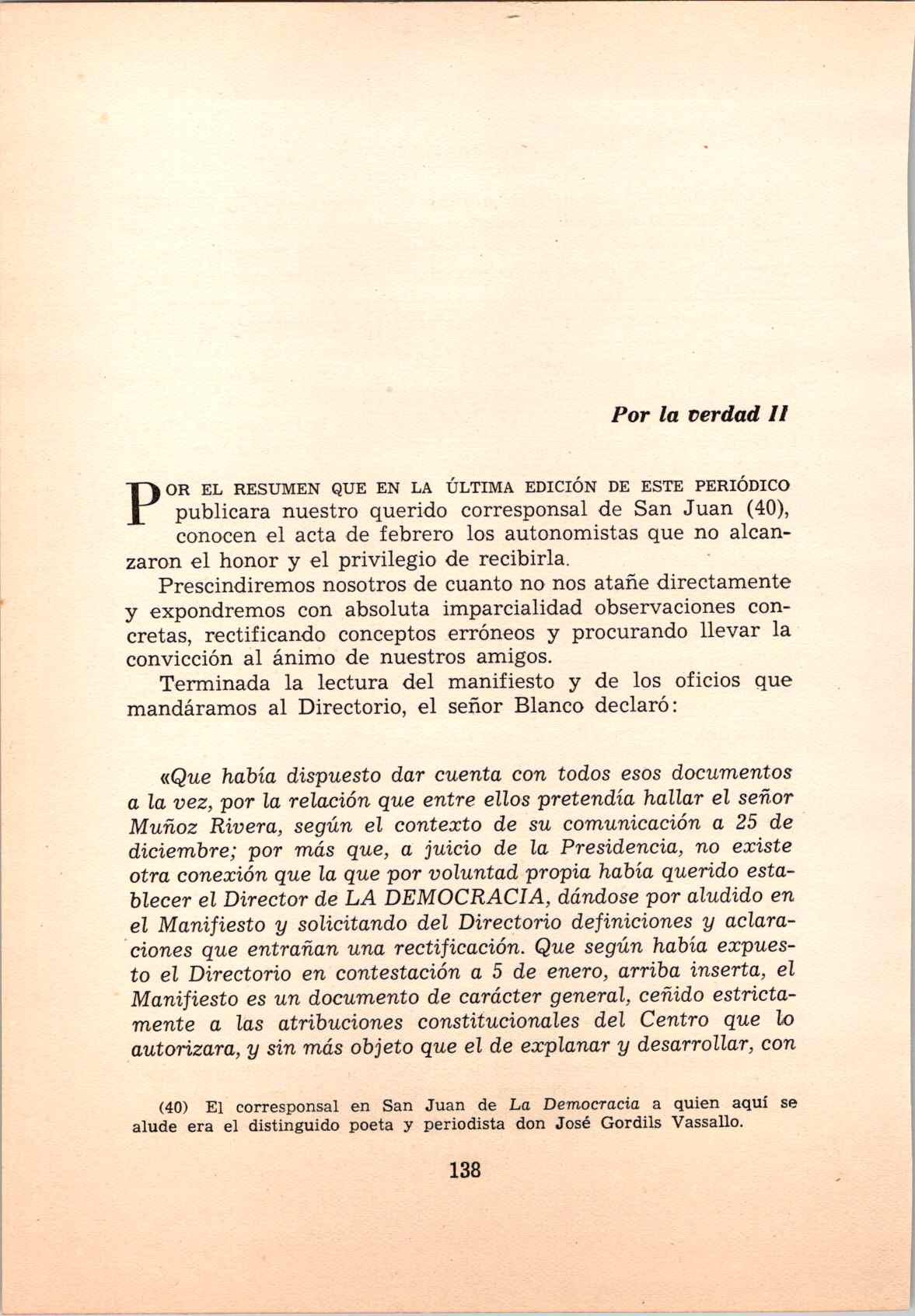 Por la verdad II

POR EL RESUMEN QUE EN LA ÚLTIMA EDICIÓN DE ESTE PERIÓDICO publicara nuestro querido corresponsal de San Juan (40), conocen el acta de febrero los autonomistas que no alcanzaron el honor y el privilegio de recibirla.

Prescindiremos nosotros de cuanto no nos atañe directamente y expondremos con absoluta imparcialidad observaciones concretas, rectificando conceptos erróneos y procurando llevar la convicción al ánimo de nuestros amigos.

Terminada la lectura del manifiesto y de los oficios que mandáramos al Directorio, el señor Blanco declaró:

«Que había dispuesto dar cuenta con todos esos documentos a la vez, por la relación que entre ellos pretendía hallar el señor Muñoz Rivera, según el contexto de su comunicación a 25 de diciembre; por más que, a juicio de la Presidencia, no existe otra conexión que la que por voluntad propia había querido establecer el Director de LA DEMOCRACIA, dándose por aludido en el Manifiesto y solicitando del Directorio definiciones y aclaraciones que entrañan una rectificación. Que según había expuesto el Directorio en contestación a 5 de enero, arriba inserta, el Manifiesto es un documento de carácter general, ceñido estrictamente a las atribuciones constitucionales del Centro que lo autorizara, y sin más objeto que el de explanar y desarrollar, con

(40) El corresponsal en San Juan de La Democracia a quien aquí se alude era el distinguido poeta y periodista don José Gordils Vassallo.

138